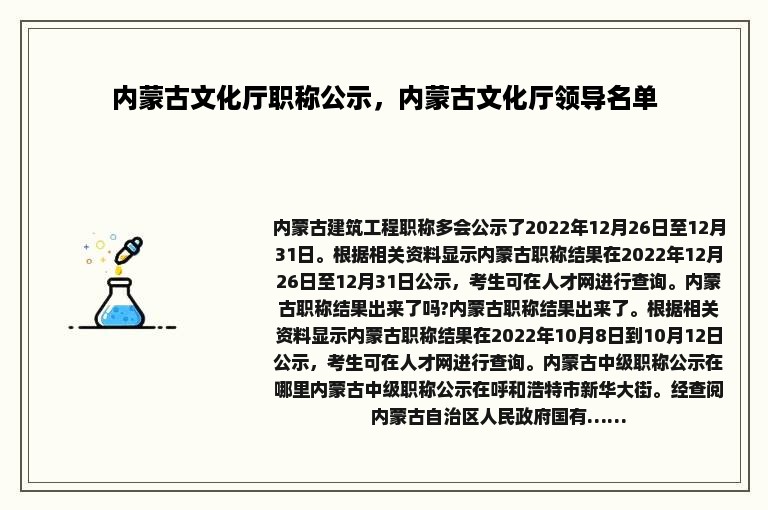 内蒙古文化厅职称公示，内蒙古文化厅领导名单

内蒙古建筑工程职称多会公示了2022年12月26日至12月31日。根据相关资料显示内蒙古职称结果在2022年12月26日至12月31日公示，考生可在人才网进行查询。内蒙古职称结果出来了吗?内蒙古职称结果出来了。根据相关资料显示内蒙古职称结果在2022年10月8日到10月12日公示，考生可在人才网进行查询。内蒙古中级职称公示在哪里内蒙古中级职称公示在呼和浩特市新华大街。经查阅内蒙古自治区人民政府国有......